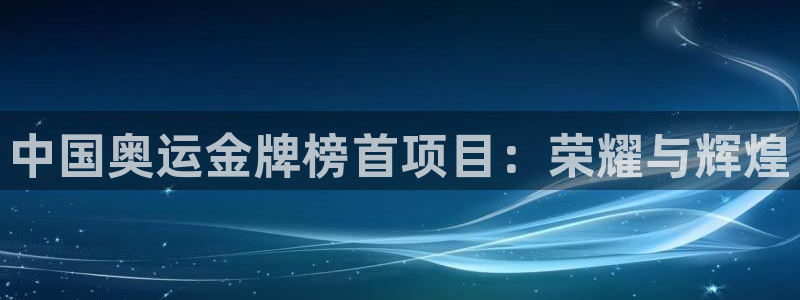 中国奥运金牌榜首项目：荣耀与辉煌